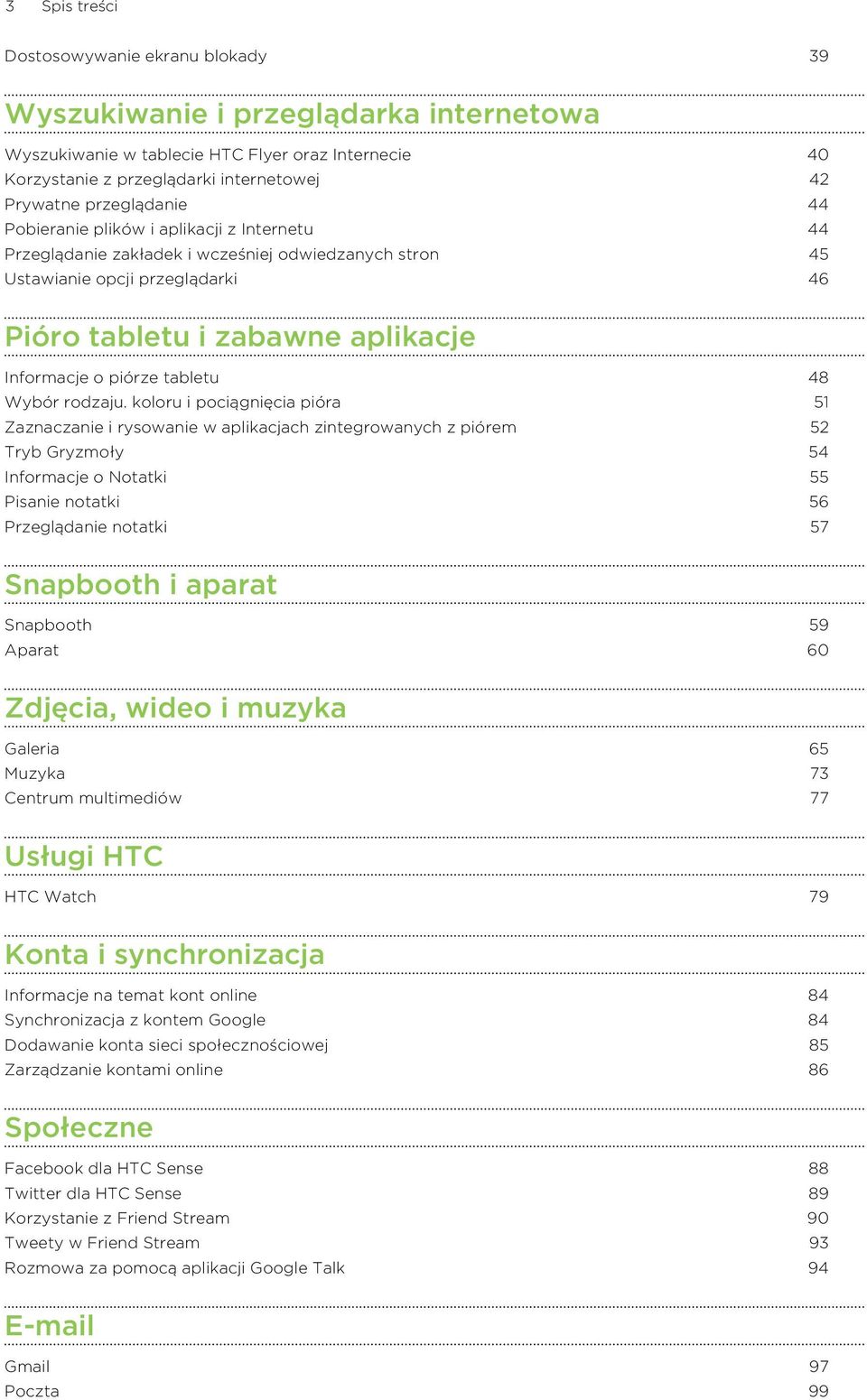 3 Spis treści

Dostosowywanie ekranu blokady 39

Wyszukiwanie i przeglądarka internetowa

Wyszukiwanie w tablecie HTC Flyer oraz Internecie 40
Korzystanie z przeglądarki internetowej 42
Prywatne przeglądanie 44
Pobieranie plików i aplikacji z Internetu 44
Przeglądanie zakładek i wcześniej odwiedzanych stron 45
Ustawianie opcji przeglądarki 46

Pióro tabletu i zabawne aplikacje

Informacje o piórze tabletu 48
Wybór rodzaju. koloru i pociągnięcia pióra 51
Zaznaczanie i rysowanie w aplikacjach zintegrowanych z piórem 52
Tryb Gryzmoły 54
Informacje o Notatki 55
Pisanie notatki 56
Przeglądanie notatki 57

Snapbooth i aparat

Snapbooth 59
Aparat 60

Zdjęcia, wideo i muzyka

Galeria 65
Muzyka 73
Centrum multimediów 77

Usługi HTC

HTC Watch 79

Konta i synchronizacja

Informacje na temat kont online 84
Synchronizacja z kontem Google 84
Dodawanie konta sieci społecznościowej 85
Zarządzanie kontami online 86

Społeczne

Facebook dla HTC Sense 88
Twitter dla HTC Sense 89
Korzystanie z Friend Stream 90
Tweety w Friend Stream 93
Rozmowa za pomocą aplikacji Google Talk 94

E-mail

Gmail 97
Poczta 99